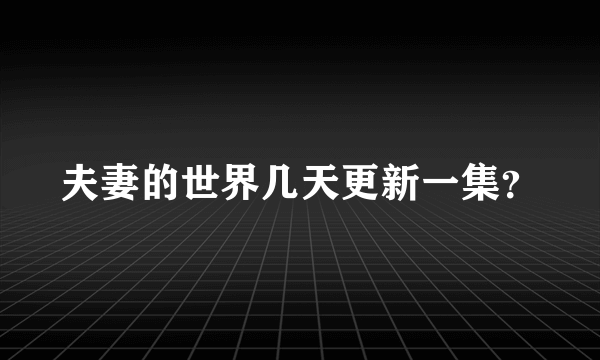 夫妻的世界几天更新一集?